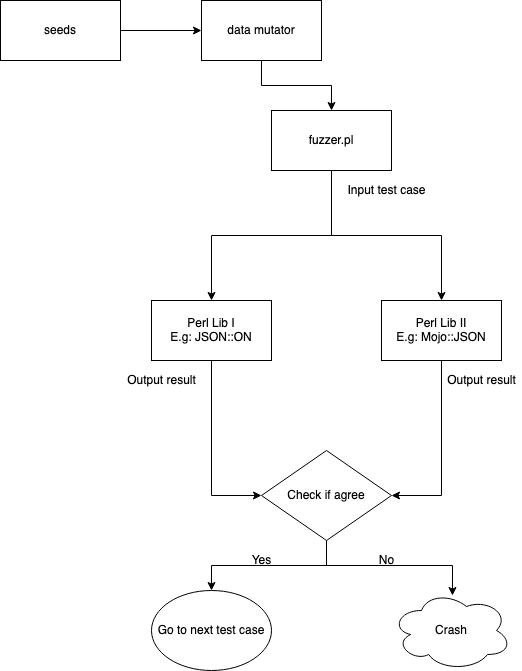 seeds

data mutator

fuzzer.pl

Input test case

Perl Lib I
E.g: JSON::ON

Perl Lib II
E.g: Mojo::JSON

Output result

Output result

Check if agree

Yes

No

Go to next test case

Crash